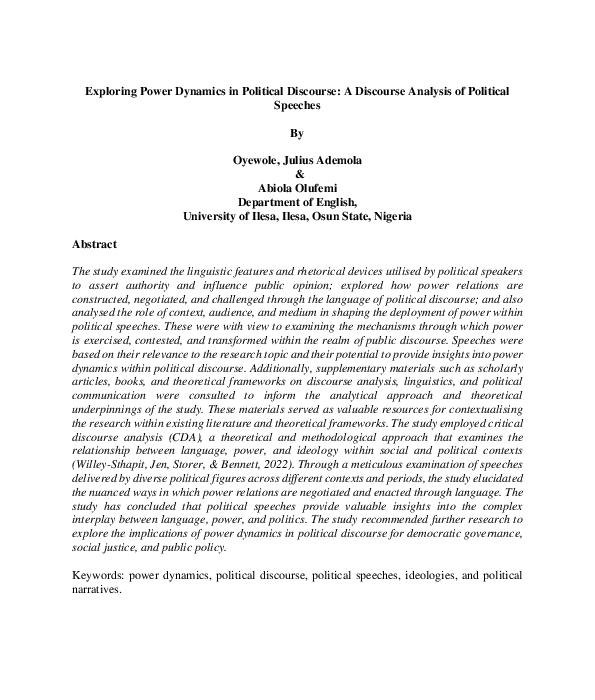 Exploring Power Dynamics in Political Discourse: A Discourse Analysis of Political Speeches

By

Oyewole, Julius Ademola
&
Abiola Olufemi
Department of English,
University of Ilesa, Ilesa, Osun State, Nigeria

Abstract

The study examined the linguistic features and rhetorical devices utilised by political speakers to assert authority and influence public opinion; explored how power relations are constructed, negotiated, and challenged through the language of political discourse; and also analysed the role of context, audience, and medium in shaping the deployment of power within political speeches. These were with view to examining the mechanisms through which power is exercised, contested, and transformed within the realm of public discourse. Speeches were based on their relevance to the research topic and their potential to provide insights into power dynamics within political discourse. Additionally, supplementary materials such as scholarly articles, books, and theoretical frameworks on discourse analysis, linguistics, and political communication were consulted to inform the analytical approach and theoretical underpinnings of the study. These materials served as valuable resources for contextualising the research within existing literature and theoretical frameworks. The study employed critical discourse analysis (CDA), a theoretical and methodological approach that examines the relationship between language, power, and ideology within social and political contexts (Willey-Sthapit, Jen, Storer, & Bennett, 2022). Through a meticulous examination of speeches delivered by diverse political figures across different contexts and periods, the study elucidated the nuanced ways in which power relations are negotiated and enacted through language. The study has concluded that political speeches provide valuable insights into the complex interplay between language, power, and politics. The study recommended further research to explore the implications of power dynamics in political discourse for democratic governance, social justice, and public policy.

Keywords: power dynamics, political discourse, political speeches, ideologies, and political narratives.